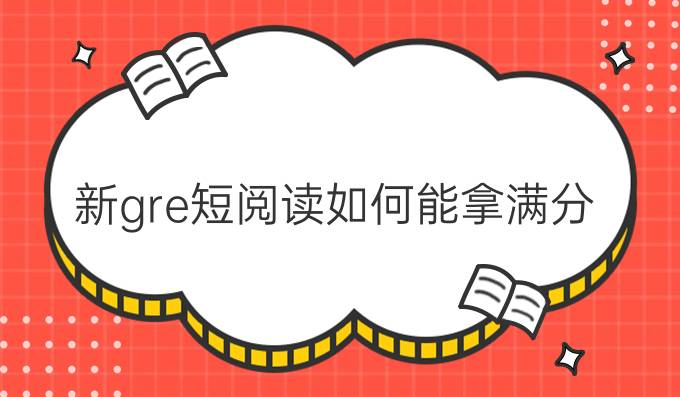 新gre短阅读如何能拿满分